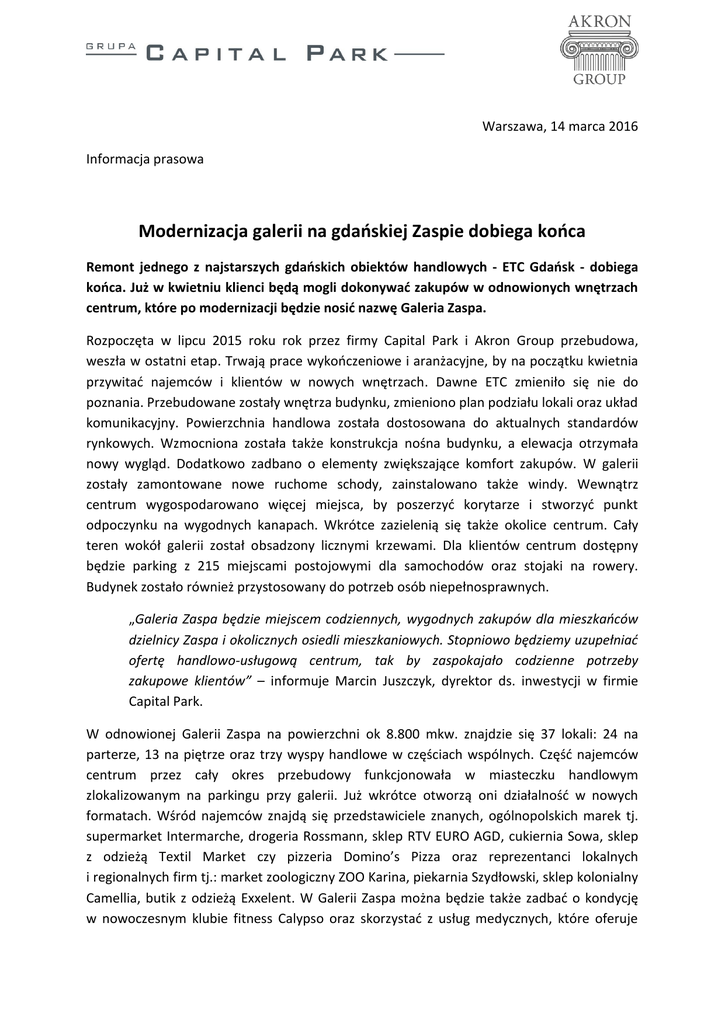 GRUPA CAPITAL PARK

AKRON GROUP

Warszawa, 14 marca 2016

Informacja prasowa

Modernizacja galerii na gdańskiej Zaspie dobiega końca

Remont jednego z najstarszych gdańskich obiektów handlowych - ETC Gdańsk - dobiega końca. Już w kwietniu klienci będą mogli dokonywać zakupów w odnowionych wnętrzach centrum, które po modernizacji będzie nosić nazwę Galeria Zaspa.

Rozpoczęta w lipcu 2015 roku rok przez firmy Capital Park i Akron Group przebudowa, weszła w ostatni etap. Trwają prace wykończeniowe i aranżacyjne, by na początku kwietnia przywitać najemców i klientów w nowych wnętrzach. Dawne ETC zmieniło się nie do poznania. Przebudowane zostały wnętrza budynku, zmieniono plan podziału lokali oraz układ komunikacyjny. Powierzchnia handlowa została dostosowana do aktualnych standardów rynkowych. Wzmocniona została także konstrukcja nośna budynku, a elewacja otrzymała nowy wygląd. Dodatkowo zadbano o elementy zwiększające komfort zakupów. W galerii zostały zamontowane nowe ruchome schody, zainstalowano także windy. Wewnątrz centrum wygospodarowano więcej miejsca, by poszerzyć korytarze i stworzyć punkt odpoczynku na wygodnych kanapach. Wkrótce zazielenią się także okolice centrum. Cały teren wokół galerii został obsadzony licznymi krzewami. Dla klientów centrum dostępny będzie parking z 215 miejscami postojowymi dla samochodów oraz stojaki na rowery. Budynek zostało również przystosowany do potrzeb osób niepełnosprawnych.

„Galeria Zaspa będzie miejscem codziennych, wygodnych zakupów dla mieszkańców dzielnicy Zaspa i okolicznych osiedli mieszkaniowych. Stopniowo będziemy uzupełniać ofertę handlowo-usługową centrum, tak by zaspokajało codzienne potrzeby zakupowe klientów" – informuje Marcin Juszczyk, dyrektor ds. inwestycji w firmie Capital Park.

W odnowionej Galerii Zaspa na powierzchni ok 8.800 mkw. znajdzie się 37 lokali: 24 na parterze, 13 na piętrze oraz trzy wyspy handlowe w częściach wspólnych. Część najemców centrum przez cały okres przebudowy funkcjonowała w miasteczku handlowym zlokalizowanym na parkingu przy galerii. Już wkrótce otworzą oni działalność w nowych formatach. Wśród najemców znajdą się przedstawiciele znanych, ogólnopolskich marek tj. supermarket Intermarche, drogeria Rossmann, sklep RTV EURO AGD, cukiernia Sowa, sklep z odzieżą Textil Market czy pizzeria Domino's Pizza oraz reprezentanci lokalnych i regionalnych firm tj.: market zoologiczny ZOO Karina, piekarnia Szydłowski, sklep kolonialny Camellia, butik z odzieżą Exxelent. W Galerii Zaspa można będzie także zadbać o kondycję w nowoczesnym klubie fitness Calypso oraz skorzystać z usług medycznych, które oferuje